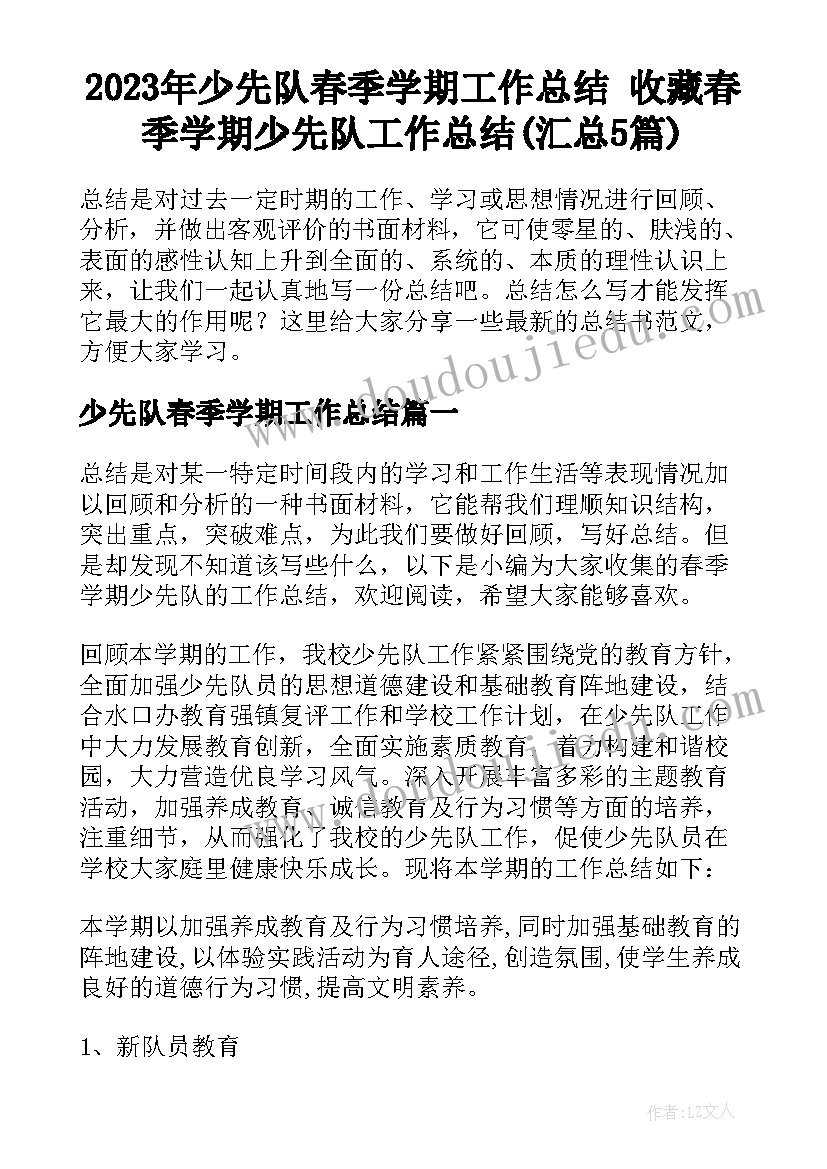 2023年少先队春季学期工作总结 收藏春季学期少先队工作总结(汇总5篇)

总结是对过去一定时期的工作、学习或思想情况进行回顾、分析，并做出客观评价的书面材料，它可使零星的、肤浅的、表面的感性认知上升到全面的、系统的、本质的理性认识上来，让我们一起认真地写一份总结吧。总结怎么写才能发挥它最大的作用呢？这里给大家分享一些最新的总结书范文，方便大家学习。

www.doudoujiedu.com

少先队春季学期工作总结篇一

总结是对某一特定时间段内的学习和工作生活等表现情况加以回顾和分析的一种书面材料，它能帮我们理顺知识结构，突出重点，突破难点，为此我们要做好回顾，写好总结。但是却发现不知道该写些什么，以下是小编为大家收集的春季学期少先队的工作总结，欢迎阅读，希望大家能够喜欢。

回顾本学期的工作，我校少先队工作紧紧围绕党的教育方针，全面加强少先队员的思想道德建设和基础教育阵地建设，结合水口办教育强镇复评工作和学校工作计划，在少先队工作中大力发展教育创新，全面实施素质教育，着力构建和谐校园，大力营造优良学习风气。深入开展丰富多彩的主题教育活动，加强养成教育、诚信教育及行为习惯等方面的培养，注重细节，从而强化了我校的少先队工作，促使少先队员在学校大家庭里健康快乐成长。现将本学期的工作总结如下：

本学期以加强养成教育及行为习惯培养,同时加强基础教育的阵地建设,以体验实践活动为育人途径,创造氛围,使学生养成良好的道德行为习惯,提高文明素养。

1、新队员教育

作者：LZ文人